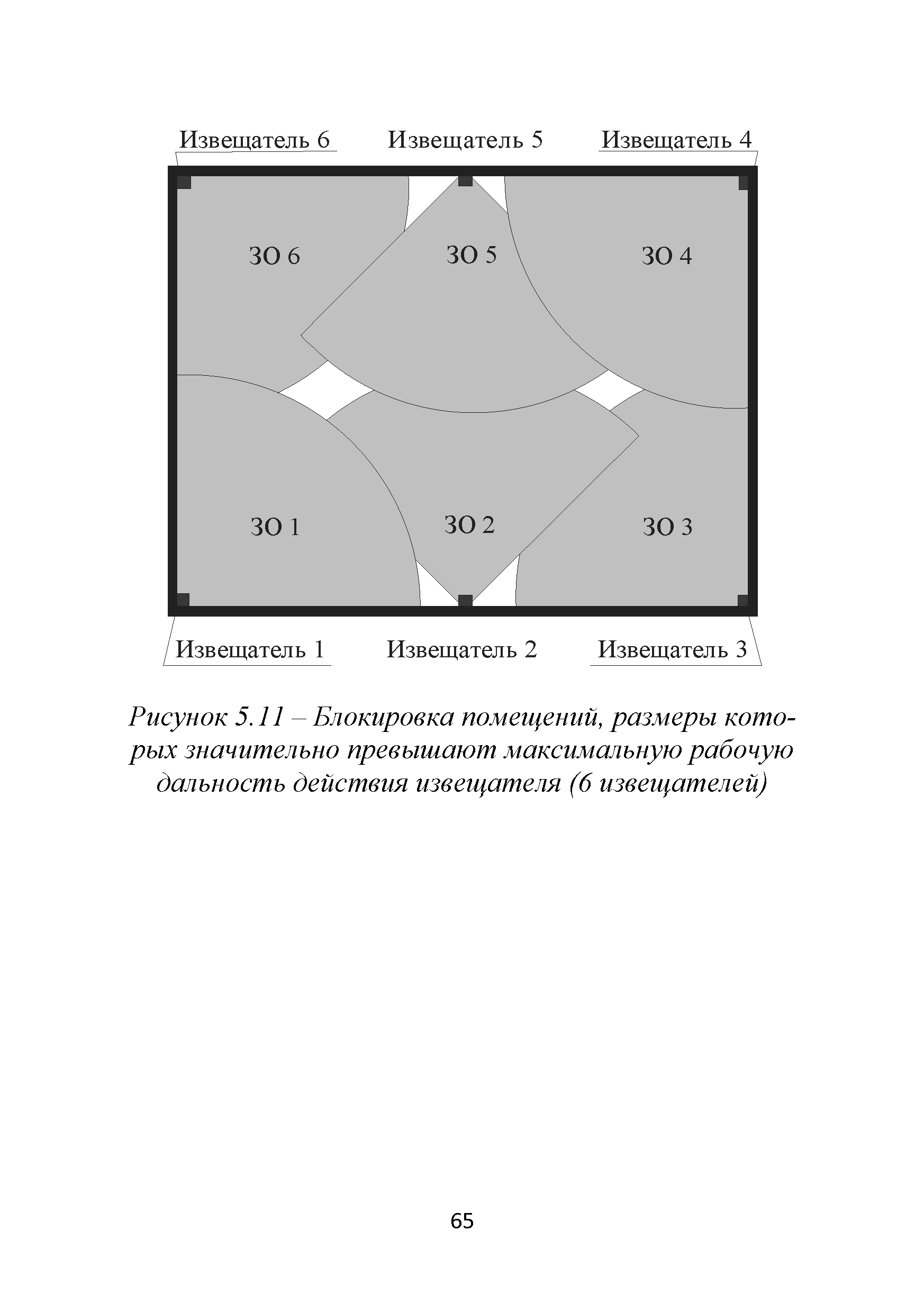 Извещатель 6 Извещатель 5 Извещатель 4

ЗО 6

ЗО 5

ЗО 4

ЗО 1

ЗО 2

ЗО 3

Извещатель 1 Извещатель 2 Извещатель 3

Рисунок 5.11 – Блокировка помещений, размеры которых значительно превышают максимальную рабочую дальность действия извещателя (6 извещателей)

65